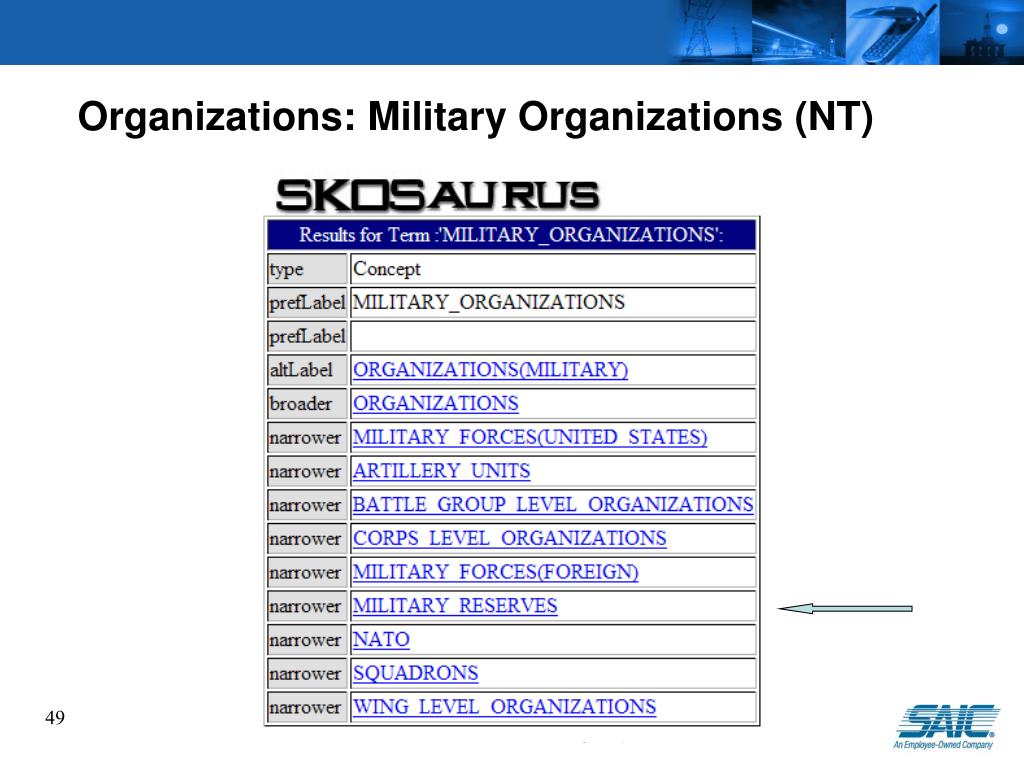 Organizations: Military Organizations (NT)

SKOSAURUS

| Results for Term :'MILITARY_ORGANIZATIONS': | |
|---|---|
| type | Concept |
| prefLabel | MILITARY_ORGANIZATIONS |
| prefLabel | |
| altLabel | ORGANIZATIONS(MILITARY) |
| broader | ORGANIZATIONS |
| narrower | MILITARY_FORCES(UNITED_STATES) |
| narrower | ARTILLERY_UNITS |
| narrower | BATTLE_GROUP_LEVEL_ORGANIZATIONS |
| narrower | CORPS_LEVEL_ORGANIZATIONS |
| narrower | MILITARY_FORCES(FOREIGN) |
| narrower | MILITARY_RESERVES |
| narrower | NATO |
| narrower | SQUADRONS |
| narrower | WING_LEVEL_ORGANIZATIONS |

49

SAIC
An Employee-Owned Company